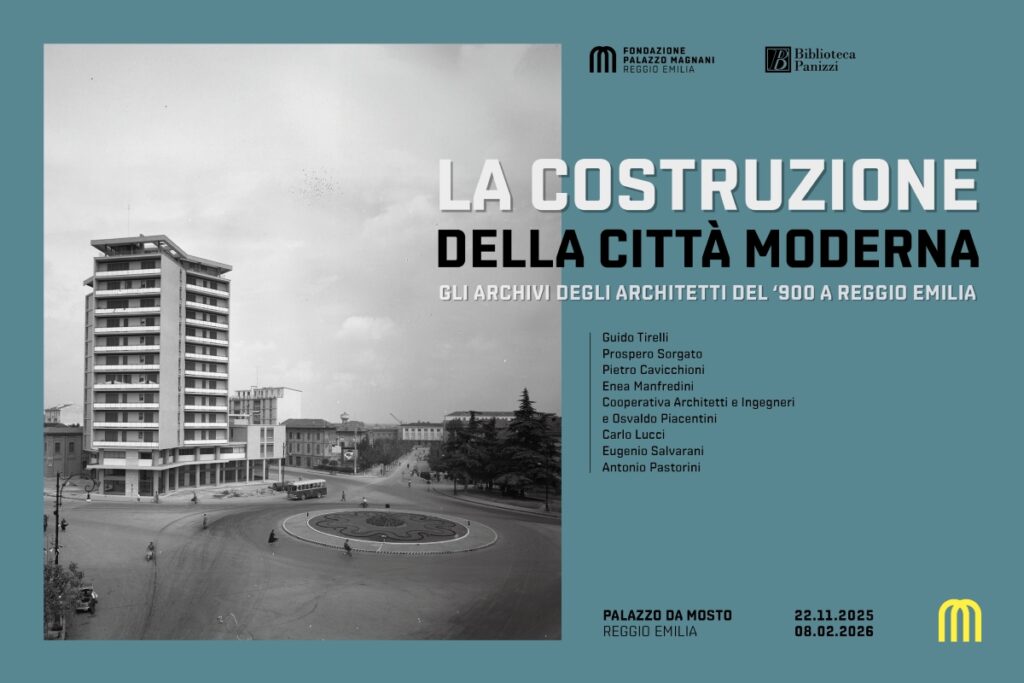 FONDAZIONE PALAZZO MAGNANI REGGIO EMILIA

Biblioteca Panizzi

LA COSTRUZIONE DELLA CITTÀ MODERNA

GLI ARCHIVI DEGLI ARCHITETTI DEL '900 A REGGIO EMILIA

Guido Tirelli
Prospero Sorgato
Pietro Cavicchioni
Enea Manfredini
Cooperativa Architetti e Ingegneri e Osvaldo Piacentini
Carlo Lucci
Eugenio Salvarani
Antonio Pastorini

PALAZZO DA MOSTO
REGGIO EMILIA

22.11.2025
08.02.2026